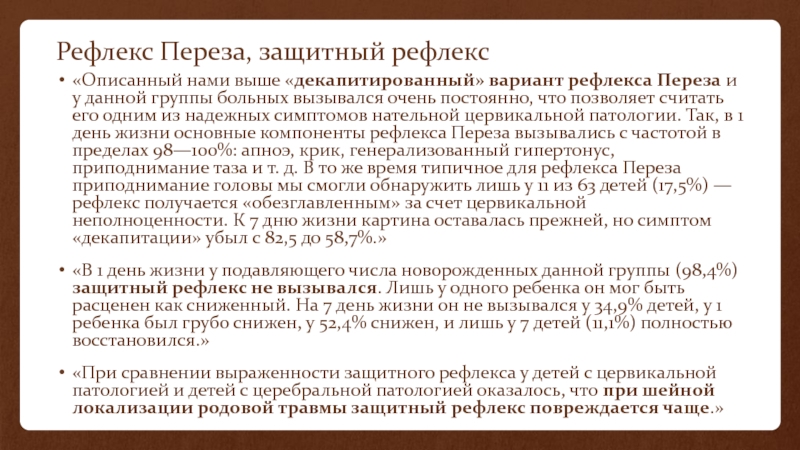 Рефлекс Переза, защитный рефлекс

• «Описанный нами выше «декапитированный» вариант рефлекса Переза и у данной группы больных вызывался очень постоянно, что позволяет считать его одним из надежных симптомов нательной цервикальной патологии. Так, в 1 день жизни основные компоненты рефлекса Переза вызывались с частотой в пределах 98—100%: апноэ, крик, генерализованный гипертонус, приподнимание таза и т. д. В то же время типичное для рефлекса Переза приподнимание головы мы смогли обнаружить лишь у 11 из 63 детей (17,5%) — рефлекс получается «обезглавленным» за счет цервикальной неполноценности. К 7 дню жизни картина оставалась прежней, но симптом «декапитации» убыл с 82,5 до 58,7%.»

• «В 1 день жизни у подавляющего числа новорожденных данной группы (98,4%) защитный рефлекс не вызывался. Лишь у одного ребенка он мог быть расценен как сниженный. На 7 день жизни он не вызывался у 34,9% детей, у 1 ребенка был грубо снижен, у 52,4% снижен, и лишь у 7 детей (11,1%) полностью восстановился.»

• «При сравнении выраженности защитного рефлекса у детей с цервикальной патологией и детей с церебральной патологией оказалось, что при шейной локализации родовой травмы защитный рефлекс повреждается чаще.»